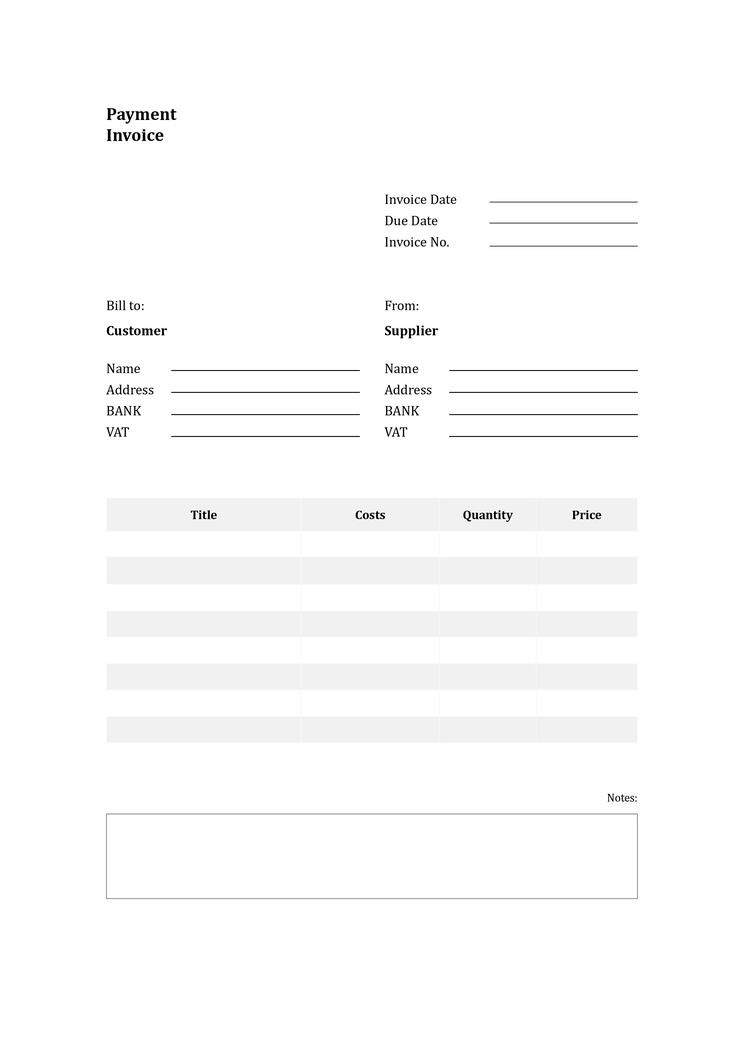 Payment
Invoice

Invoice Date
Due Date
Invoice No.

Bill to:
Customer

Name
Address
BANK
VAT

From:
Supplier

Name
Address
BANK
VAT

| Title | Costs | Quantity | Price |
|---|---|---|---|
| | | | |
| | | | |
| | | | |
| | | | |
| | | | |
| | | | |
| | | | |
| | | | |

Notes: